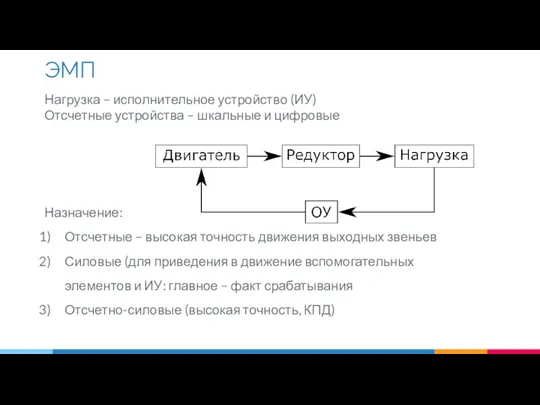 ЭМП

Нагрузка – исполнительное устройство (ИУ)
Отсчетные устройства – шкальные и цифровые

Двигатель
Редуктор
Нагрузка
ОУ

Назначение:
1) Отсчетные – высокая точность движения выходных звеньев
2) Силовые (для приведения в движение вспомогательных элементов и ИУ: главное – факт срабатывания
3) Отсчетно-силовые (высокая точность, КПД)